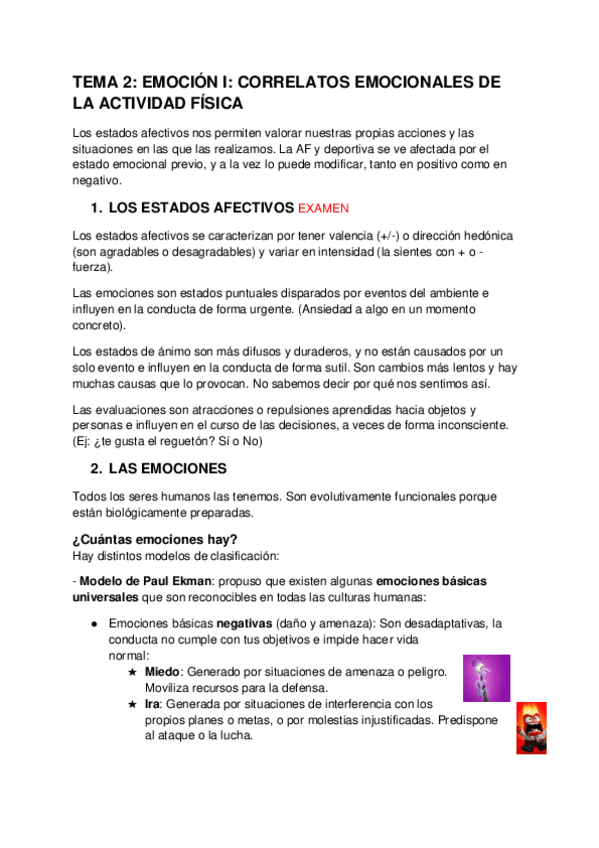 TEMA 2: EMOCIÓN I: CORRELATOS EMOCIONALES DE LA ACTIVIDAD FÍSICA

Los estados afectivos nos permiten valorar nuestras propias acciones y las situaciones en las que las realizamos. La AF y deportiva se ve afectada por el estado emocional previo, y a la vez lo puede modificar, tanto en positivo como en negativo.

1. LOS ESTADOS AFECTIVOS EXAMEN

Los estados afectivos se caracterizan por tener valencia (+/-) o dirección hedónica (son agradables o desagradables) y variar en intensidad (la sientes con + o - fuerza).

Las emociones son estados puntuales disparados por eventos del ambiente e influyen en la conducta de forma urgente. (Ansiedad a algo en un momento concreto).

Los estados de ánimo son más difusos y duraderos, y no están causados por un solo evento e influyen en la conducta de forma sutil. Son cambios más lentos y hay muchas causas que lo provocan. No sabemos decir por qué nos sentimos así.

Las evaluaciones son atracciones o repulsiones aprendidas hacia objetos y personas e influyen en el curso de las decisiones, a veces de forma inconsciente. (Ej: ¿te gusta el reguetón? Sí o No)

2. LAS EMOCIONES

Todos los seres humanos las tenemos. Son evolutivamente funcionales porque están biológicamente preparadas.

¿Cuántas emociones hay?
Hay distintos modelos de clasificación:

- Modelo de Paul Ekman: propuso que existen algunas emociones básicas universales que son reconocibles en todas las culturas humanas:

● Emociones básicas negativas (daño y amenaza): Son desadaptativas, la conducta no cumple con tus objetivos e impide hacer vida normal:
★ Miedo: Generado por situaciones de amenaza o peligro. Moviliza recursos para la defensa.
★ Ira: Generada por situaciones de interferencia con los propios planes o metas, o por molestias injustificadas. Predispone al ataque o la lucha.